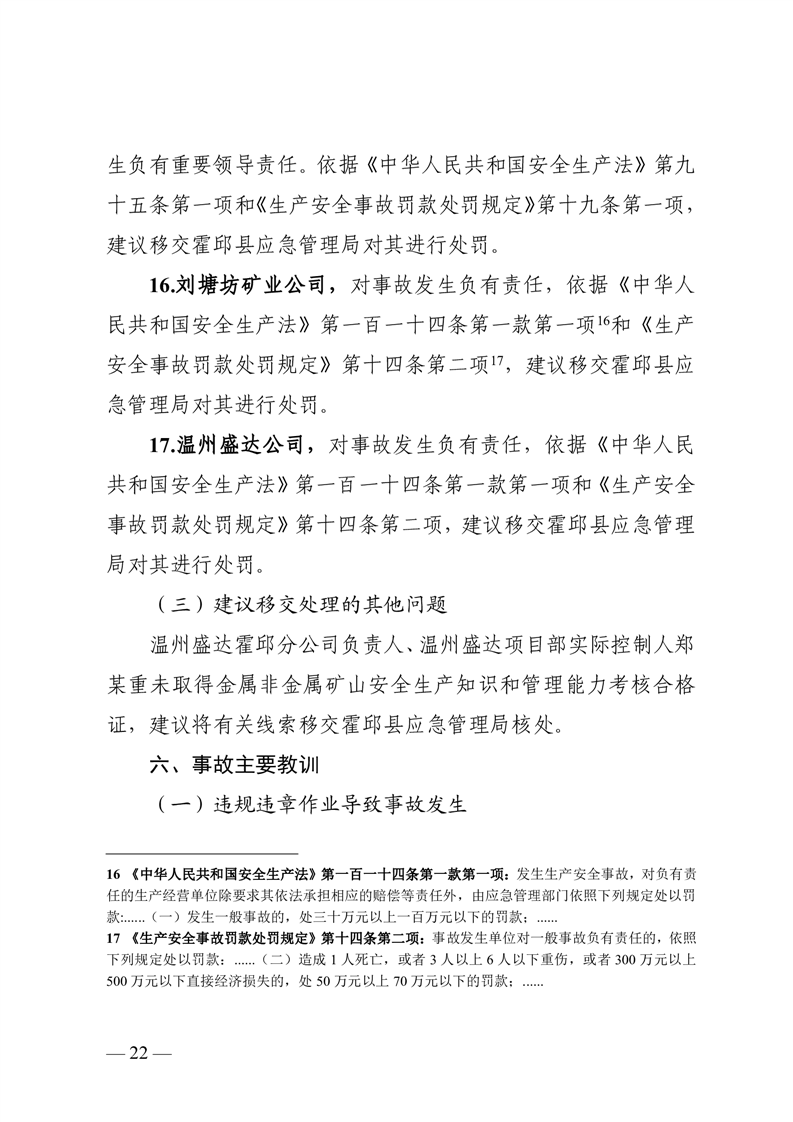 生负有重要领导责任。依据《中华人民共和国安全生产法》第九十五条第一项和《生产安全事故罚款处罚规定》第十九条第一项，建议移交霍邱县应急管理局对其进行处罚。

16.刘塘坊矿业公司，对事故发生负有责任，依据《中华人民共和国安全生产法》第一百一十四条第一款第一项$^{16}$和《生产安全事故罚款处罚规定》第十四条第二项$^{17}$，建议移交霍邱县应急管理局对其进行处罚。

17.温州盛达公司，对事故发生负有责任，依据《中华人民共和国安全生产法》第一百一十四条第一款第一项和《生产安全事故罚款处罚规定》第十四条第二项，建议移交霍邱县应急管理局对其进行处罚。

（三）建议移交处理的其他问题

温州盛达霍邱分公司负责人、温州盛达项目部实际控制人郑某重未取得金属非金属矿山安全生产知识和管理能力考核合格证，建议将有关线索移交霍邱县应急管理局核处。

六、事故主要教训

（一）违规违章作业导致事故发生

16 《中华人民共和国安全生产法》第一百一十四条第一款第一项：发生生产安全事故，对负有责任的生产经营单位除要求其依法承担相应的赔偿等责任外，由应急管理部门依照下列规定处以罚款:……（一）发生一般事故的，处三十万元以上一百万元以下的罚款；……

17 《生产安全事故罚款处罚规定》第十四条第二项：事故发生单位对一般事故负有责任的，依照下列规定处以罚款：……（二）造成 1 人死亡，或者 3 人以上 6 人以下重伤，或者 300 万元以上 500 万元以下直接经济损失的，处 50 万元以上 70 万元以下的罚款；……

— 22 —